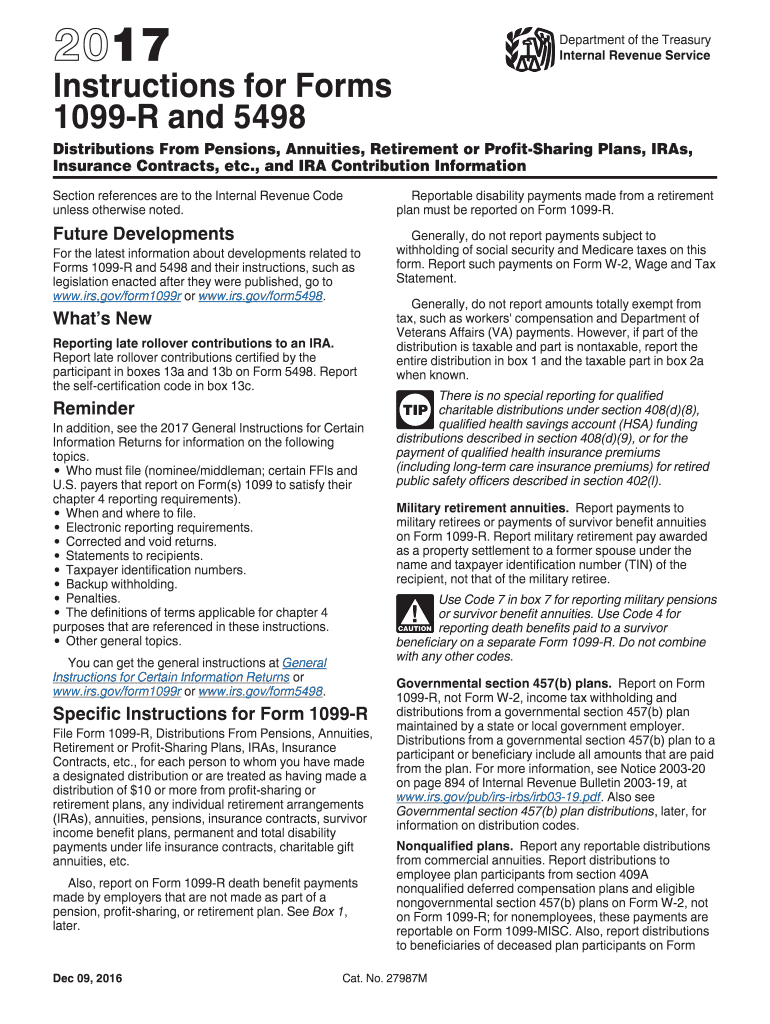 2017

Department of the Treasury
Internal Revenue Service

Instructions for Forms 1099-R and 5498

Distributions From Pensions, Annuities, Retirement or Profit-Sharing Plans, IRAs, Insurance Contracts, etc., and IRA Contribution Information

Section references are to the Internal Revenue Code unless otherwise noted.

Future Developments

For the latest information about developments related to Forms 1099-R and 5498 and their instructions, such as legislation enacted after they were published, go to www.irs.gov/form1099r or www.irs.gov/form5498.

What's New

Reporting late rollover contributions to an IRA. Report late rollover contributions certified by the participant in boxes 13a and 13b on Form 5498. Report the self-certification code in box 13c.

Reminder

In addition, see the 2017 General Instructions for Certain Information Returns for information on the following topics.
• Who must file (nominee/middleman; certain FFIs and U.S. payers that report on Form(s) 1099 to satisfy their chapter 4 reporting requirements).
• When and where to file.
• Electronic reporting requirements.
• Corrected and void returns.
• Statements to recipients.
• Taxpayer identification numbers.
• Backup withholding.
• Penalties.
• The definitions of terms applicable for chapter 4 purposes that are referenced in these instructions.
• Other general topics.

You can get the general instructions at General Instructions for Certain Information Returns or www.irs.gov/form1099r or www.irs.gov/form5498.

Specific Instructions for Form 1099-R

File Form 1099-R, Distributions From Pensions, Annuities, Retirement or Profit-Sharing Plans, IRAs, Insurance Contracts, etc., for each person to whom you have made a designated distribution or are treated as having made a distribution of $10 or more from profit-sharing or retirement plans, any individual retirement arrangements (IRAs), annuities, pensions, insurance contracts, survivor income benefit plans, permanent and total disability payments under life insurance contracts, charitable gift annuities, etc.

Also, report on Form 1099-R death benefit payments made by employers that are not made as part of a pension, profit-sharing, or retirement plan. See Box 1, later.

Reportable disability payments made from a retirement plan must be reported on Form 1099-R.

Generally, do not report payments subject to withholding of social security and Medicare taxes on this form. Report such payments on Form W-2, Wage and Tax Statement.

Generally, do not report amounts totally exempt from tax, such as workers' compensation and Department of Veterans Affairs (VA) payments. However, if part of the distribution is taxable and part is nontaxable, report the entire distribution in box 1 and the taxable part in box 2a when known.

TIP

There is no special reporting for qualified charitable distributions under section 408(d)(8), qualified health savings account (HSA) funding distributions described in section 408(d)(9), or for the payment of qualified health insurance premiums (including long-term care insurance premiums) for retired public safety officers described in section 402(l).

Military retirement annuities. Report payments to military retirees or payments of survivor benefit annuities on Form 1099-R. Report military retirement pay awarded as a property settlement to a former spouse under the name and taxpayer identification number (TIN) of the recipient, not that of the military retiree.

CAUTION

Use Code 7 in box 7 for reporting military pensions or survivor benefit annuities. Use Code 4 for reporting death benefits paid to a survivor beneficiary on a separate Form 1099-R. Do not combine with any other codes.

Governmental section 457(b) plans. Report on Form 1099-R, not Form W-2, income tax withholding and distributions from a governmental section 457(b) plan maintained by a state or local government employer. Distributions from a governmental section 457(b) plan to a participant or beneficiary include all amounts that are paid from the plan. For more information, see Notice 2003-20 on page 894 of Internal Revenue Bulletin 2003-19, at www.irs.gov/pub/irs-irbs/irb03-19.pdf. Also see Governmental section 457(b) plan distributions, later, for information on distribution codes.

Nonqualified plans. Report any reportable distributions from commercial annuities. Report distributions to employee plan participants from section 409A nonqualified deferred compensation plans and eligible nongovernmental section 457(b) plans on Form W-2, not on Form 1099-R; for nonemployees, these payments are reportable on Form 1099-MISC. Also, report distributions to beneficiaries of deceased plan participants on Form

Dec 09, 2016

Cat. No. 27987M